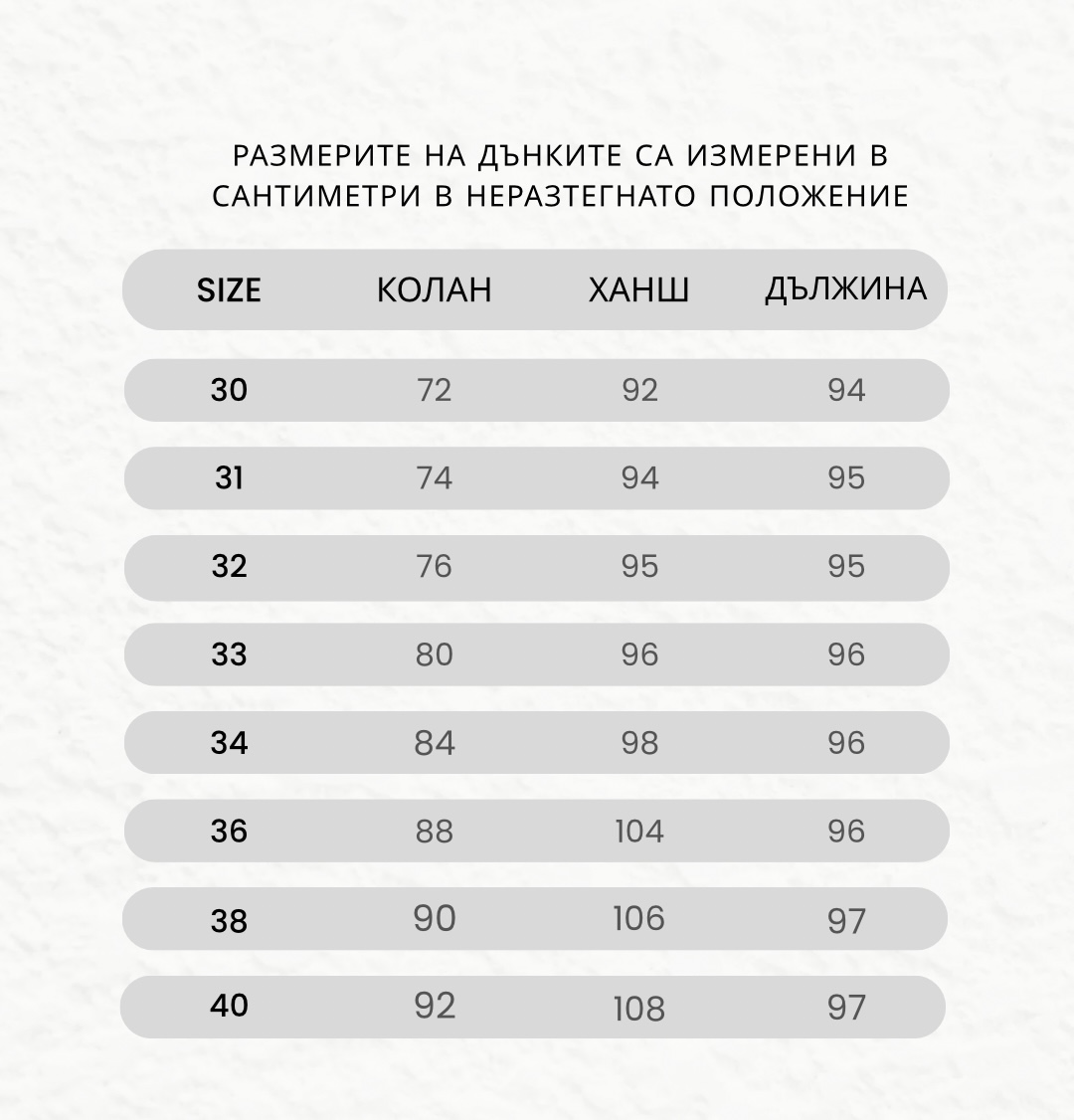 РАЗМЕРИТЕ НА ДЪНКИТЕ СА ИЗМЕРЕНИ В САНТИМЕТРИ В НЕРАЗТЕГНАТО ПОЛОЖЕНИЕ

| SIZE | КОЛАН | ХАНШ | ДЪЛЖИНА |
|---|---|---|---|
| 30 | 72 | 92 | 94 |
| 31 | 74 | 94 | 95 |
| 32 | 76 | 95 | 95 |
| 33 | 80 | 96 | 96 |
| 34 | 84 | 98 | 96 |
| 36 | 88 | 104 | 96 |
| 38 | 90 | 106 | 97 |
| 40 | 92 | 108 | 97 |